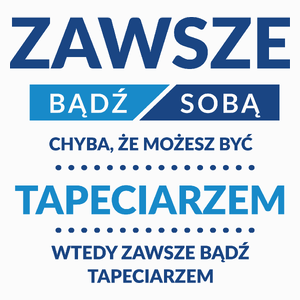 ZAWSZE

BĄDŹ SOBĄ

CHYBA, ŻE MOŻESZ BYĆ

TAPECIARZEM

WTEDY ZAWSZE BĄDŹ TAPECIARZEM